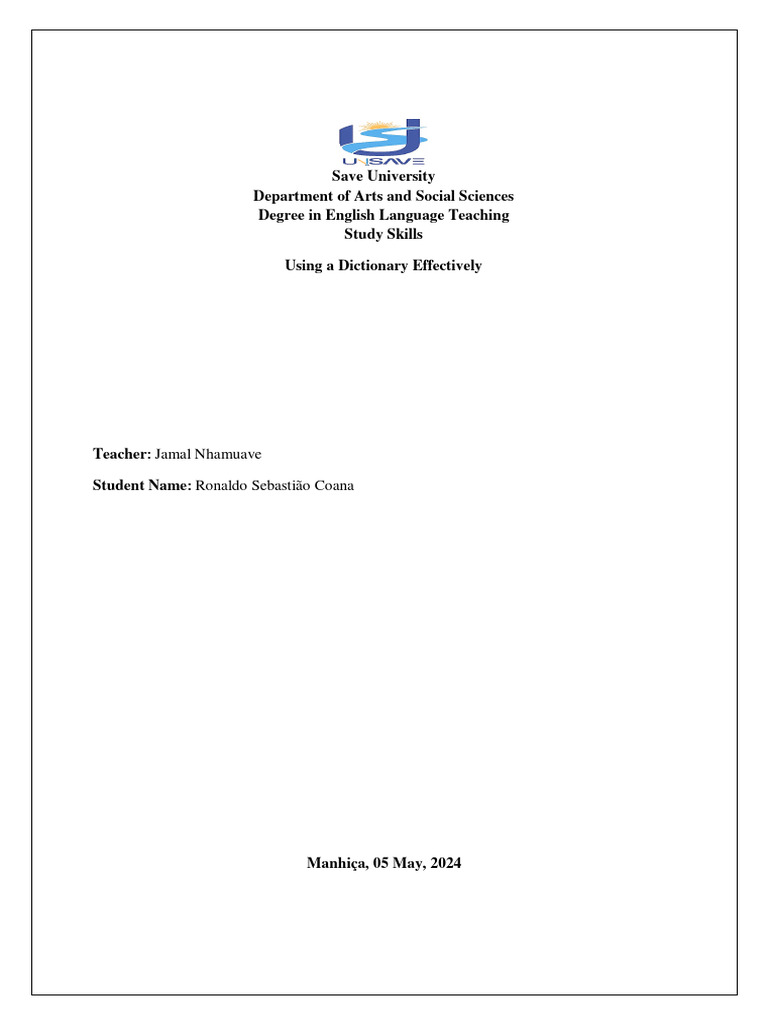 UNISAVE

Save University
Department of Arts and Social Sciences
Degree in English Language Teaching
Study Skills

Using a Dictionary Effectively

Teacher: Jamal Nhamuave

Student Name: Ronaldo Sebastião Coana

Manhiça, 05 May, 2024